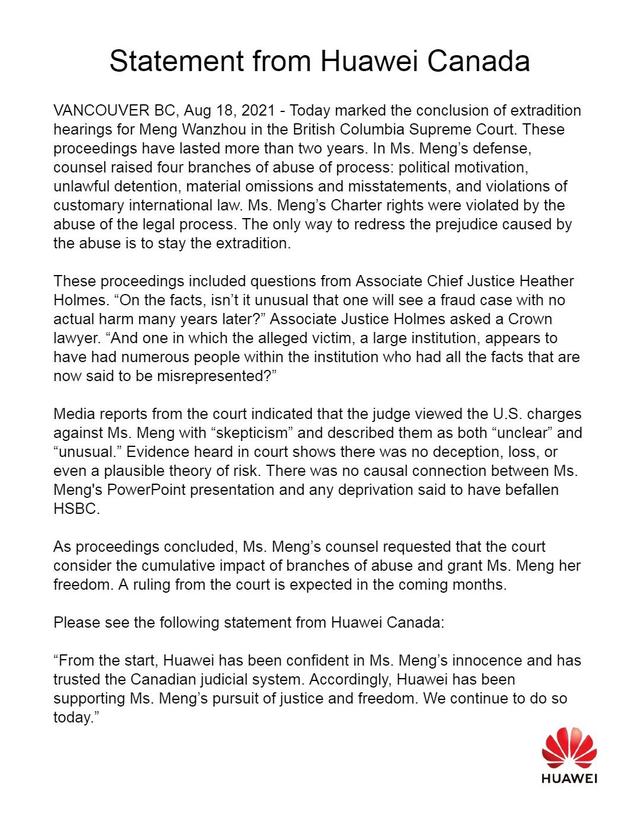 Statement from Huawei Canada

VANCOUVER BC, Aug 18, 2021 - Today marked the conclusion of extradition hearings for Meng Wanzhou in the British Columbia Supreme Court. These proceedings have lasted more than two years. In Ms. Meng's defense, counsel raised four branches of abuse of process: political motivation, unlawful detention, material omissions and misstatements, and violations of customary international law. Ms. Meng's Charter rights were violated by the abuse of the legal process. The only way to redress the prejudice caused by the abuse is to stay the extradition.

These proceedings included questions from Associate Chief Justice Heather Holmes. "On the facts, isn't it unusual that one will see a fraud case with no actual harm many years later?" Associate Justice Holmes asked a Crown lawyer. "And one in which the alleged victim, a large institution, appears to have had numerous people within the institution who had all the facts that are now said to be misrepresented?"

Media reports from the court indicated that the judge viewed the U.S. charges against Ms. Meng with "skepticism" and described them as both "unclear" and "unusual." Evidence heard in court shows there was no deception, loss, or even a plausible theory of risk. There was no causal connection between Ms. Meng's PowerPoint presentation and any deprivation said to have befallen HSBC.

As proceedings concluded, Ms. Meng's counsel requested that the court consider the cumulative impact of branches of abuse and grant Ms. Meng her freedom. A ruling from the court is expected in the coming months.

Please see the following statement from Huawei Canada:

"From the start, Huawei has been confident in Ms. Meng's innocence and has trusted the Canadian judicial system. Accordingly, Huawei has been supporting Ms. Meng's pursuit of justice and freedom. We continue to do so today."

HUAWEI